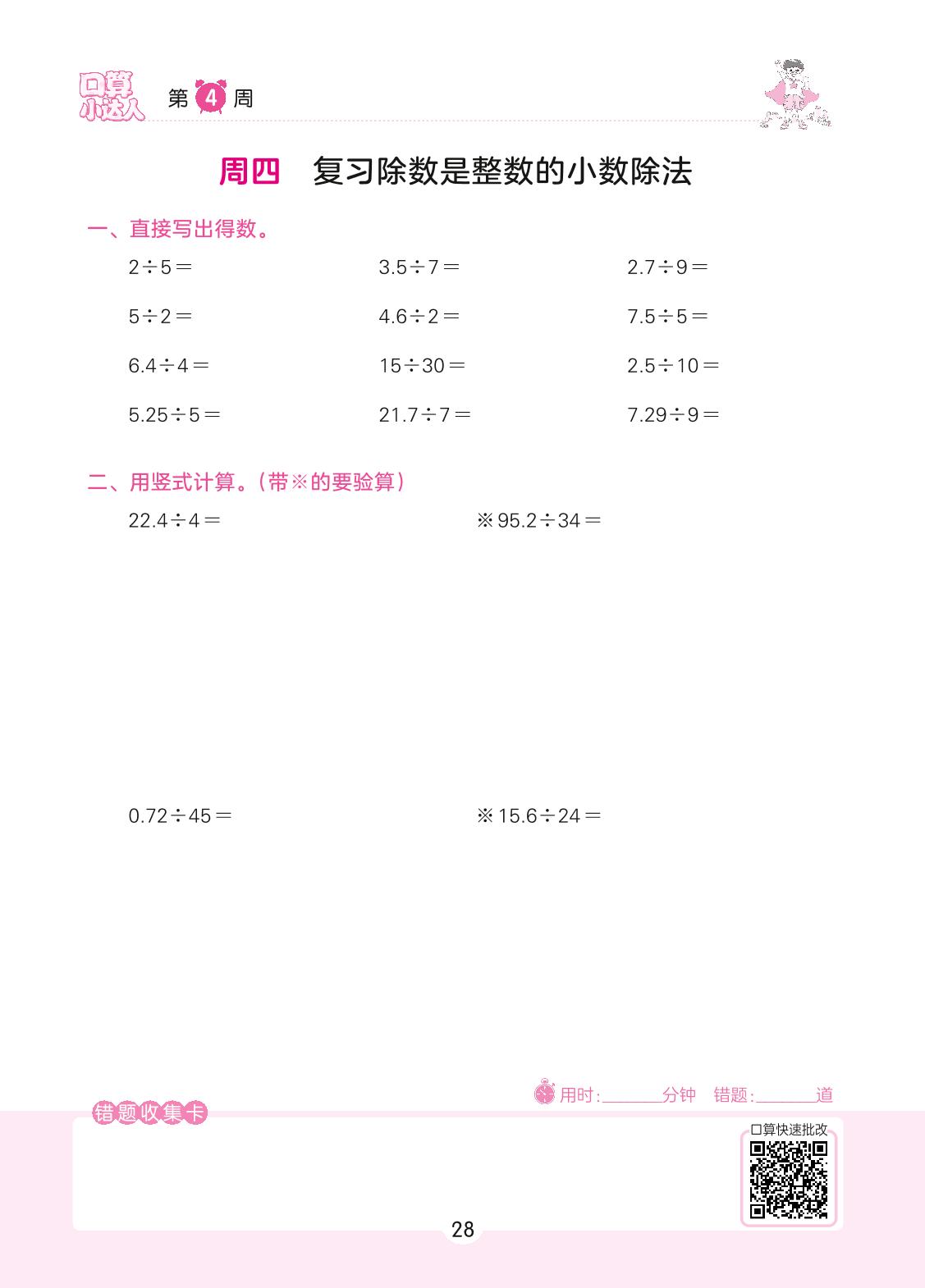 口算小达人 第4周

周四 复习除数是整数的小数除法

一、直接写出得数。

$2\div5=$ $3.5\div7=$ $2.7\div9=$

$5\div2=$ $4.6\div2=$ $7.5\div5=$

$6.4\div4=$ $15\div30=$ $2.5\div10=$

$5.25\div5=$ $21.7\div7=$ $7.29\div9=$

二、用竖式计算。(带※的要验算)

$22.4\div4=$ ※$95.2\div34=$

$0.72\div45=$ ※$15.6\div24=$

用时:____分钟 错题:____道

错题收集卡

口算快速批改

28